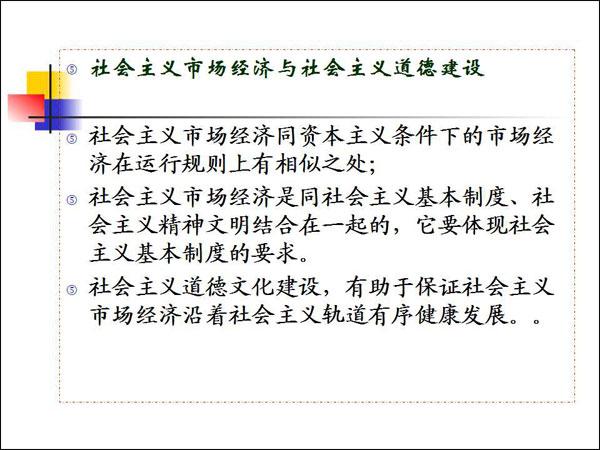 ⑤ 社会主义市场经济与社会主义道德建设

⑤ 社会主义市场经济同资本主义条件下的市场经济在运行规则上有相似之处;

⑤ 社会主义市场经济是同社会主义基本制度、社会主义精神文明结合在一起的，它要体现社会主义基本制度的要求。

⑤ 社会主义道德文化建设，有助于保证社会主义市场经济沿着社会主义轨道有序健康发展。。